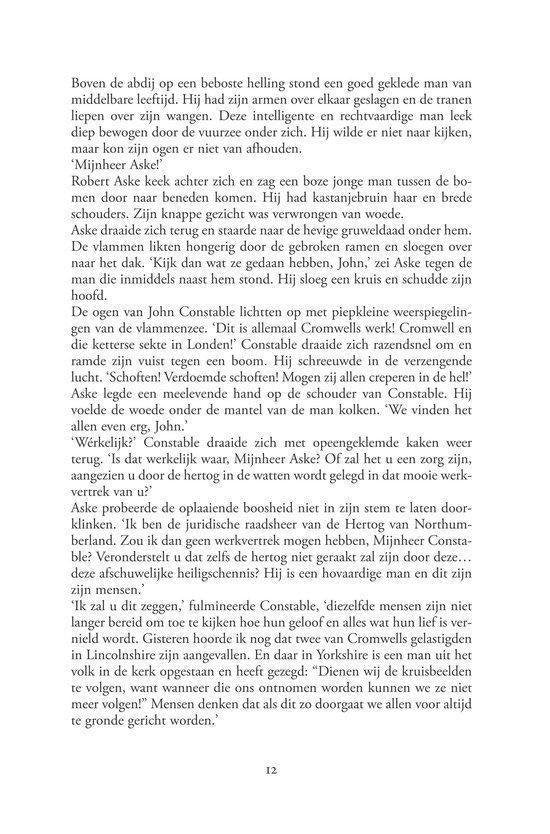 Boven de abdij op een beboste helling stond een goed geklede man van middelbare leeftijd. Hij had zijn armen over elkaar geslagen en de tranen liepen over zijn wangen. Deze intelligente en rechtvaardige man leek diep bewogen door de vuurzee onder zich. Hij wilde er niet naar kijken, maar kon zijn ogen er niet van afhouden.
'Mijnheer Aske!'
Robert Aske keek achter zich en zag een boze jonge man tussen de bomen door naar beneden komen. Hij had kastanjebruin haar en brede schouders. Zijn knappe gezicht was verwrongen van woede.
Aske draaide zich terug en staarde naar de hevige gruweldaad onder hem. De vlammen likten hongerig door de gebroken ramen en sloegen over naar het dak. 'Kijk dan wat ze gedaan hebben, John,' zei Aske tegen de man die inmiddels naast hem stond. Hij sloeg een kruis en schudde zijn hoofd.
De ogen van John Constable lichtten op met piepkleine weerspiegelingen van de vlammenzee. 'Dit is allemaal Cromwells werk! Cromwell en die ketterse sekte in Londen!' Constable draaide zich razendsnel om en ramde zijn vuist tegen een boom. Hij schreeuwde in de verzengende lucht. 'Schoften! Verdoemde schoften! Mogen zij allen creperen in de hel!'
Aske legde een meelevende hand op de schouder van Constable. Hij voelde de woede onder de mantel van de man kolken. 'We vinden het allen even erg, John.'
'Werkelijk?' Constable draaide zich met opeengeklemde kaken weer terug. 'Is dat werkelijk waar, Mijnheer Aske? Of zal het u een zorg zijn, aangezien u door de hertog in de watten wordt gelegd in dat mooie werkvertrek van u?'
Aske probeerde de oplaaiende boosheid niet in zijn stem te laten doorklinken. 'Ik ben de juridische raadsheer van de Hertog van Northumberland. Zou ik dan geen werkvertrek mogen hebben, Mijnheer Constable? Veronderstelt u dat zelfs de hertog niet geraakt zal zijn door deze… deze afschuwelijke heiligschennis? Hij is een hovaardige man en dit zijn zijn mensen.'
'Ik zal u dit zeggen,' fulmineerde Constable, 'diezelfde mensen zijn niet langer bereid om toe te kijken hoe hun geloof en alles wat hun lief is vernield wordt. Gisteren hoorde ik nog dat twee van Cromwells gelastigden in Lincolnshire zijn aangevallen. En daar in Yorkshire is een man uit het volk in de kerk opgestaan en heeft gezegd: "Dienen wij de kruisbeelden te volgen, want wanneer die ons ontnomen worden kunnen we ze niet meer volgen!" Mensen denken dat als dit zo doorgaat we allen voor altijd te gronde gericht worden.'

12